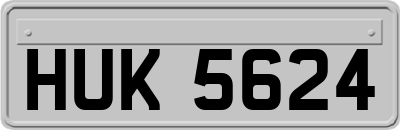 HUK 5624